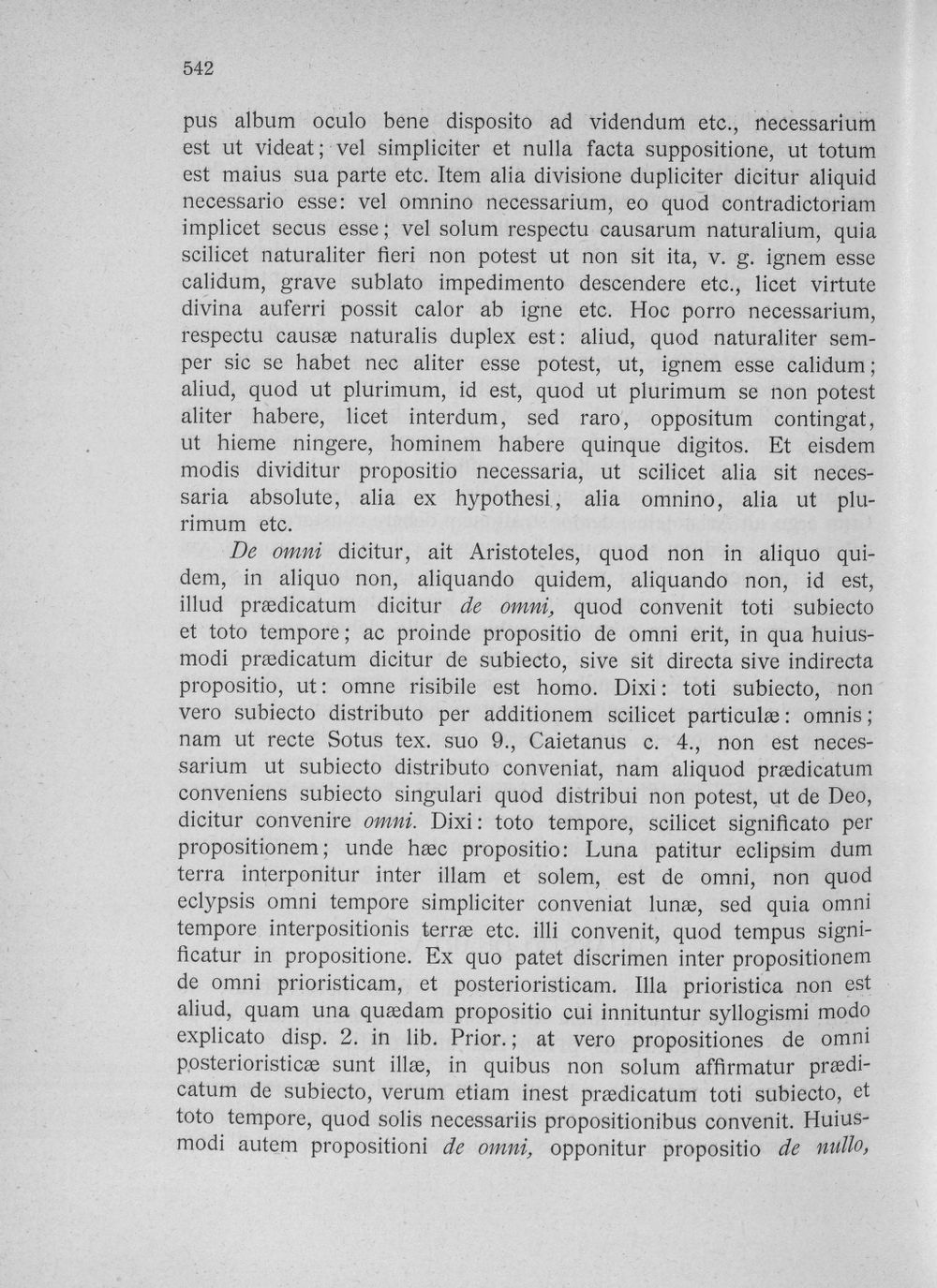 542

pus album oculo bene disposito ad videndum etc., necessarium est ut videat; vel simpliciter et nulla facta suppositione, ut totum est maius sua parte etc. Item alia divisione dupliciter dicitur aliquid necessario esse: vel omnino necessarium, eo quod contradictoriam implicet secus esse; vel solum respectu causarum naturalium, quia scilicet naturaliter fieri non potest ut non sit ita, v. g. ignem esse calidum, grave sublato impedimento descendere etc., licet virtute divina auferri possit calor ab igne etc. Hoc porro necessarium, respectu causæ naturalis duplex est: aliud, quod naturaliter semper sic se habet nec aliter esse potest, ut, ignem esse calidum; aliud, quod ut plurimum, id est, quod ut plurimum se non potest aliter habere, licet interdum, sed raro, oppositum contingat, ut hieme ningere, hominem habere quinque digitos. Et eisdem modis dividitur propositio necessaria, ut scilicet alia sit necessaria absolute, alia ex hypothesi, alia omnino, alia ut plurimum etc.

De omni dicitur, ait Aristoteles, quod non in aliquo quidem, in aliquo non, aliquando quidem, aliquando non, id est, illud prædicatum dicitur de omni, quod convenit toti subiecto et toto tempore; ac proinde propositio de omni erit, in qua huiusmodi prædicatum dicitur de subiecto, sive sit directa sive indirecta propositio, ut: omne risibile est homo. Dixi: toti subiecto, non vero subiecto distributo per additionem scilicet particulæ: omnis; nam ut recte Sotus tex. suo 9., Caietanus c. 4., non est necessarium ut subiecto distributo conveniat, nam aliquod prædicatum conveniens subiecto singulari quod distribui non potest, ut de Deo, dicitur convenire omni. Dixi: toto tempore, scilicet significato per propositionem; unde hæc propositio: Luna patitur eclipsim dum terra interponitur inter illam et solem, est de omni, non quod eclypsis omni tempore simpliciter conveniat lunæ, sed quia omni tempore interpositionis terræ etc. illi convenit, quod tempus significatur in propositione. Ex quo patet discrimen inter propositionem de omni prioristicam, et posterioristicam. Illa prioristica non est aliud, quam una quædam propositio cui innituntur syllogismi modo explicato disp. 2. in lib. Prior.; at vero propositiones de omni posterioristicæ sunt illæ, in quibus non solum affirmatur prædicatum de subiecto, verum etiam inest prædicatum toti subiecto, et toto tempore, quod solis necessariis propositionibus convenit. Huiusmodi autem propositioni de omni, opponitur propositio de nullo,